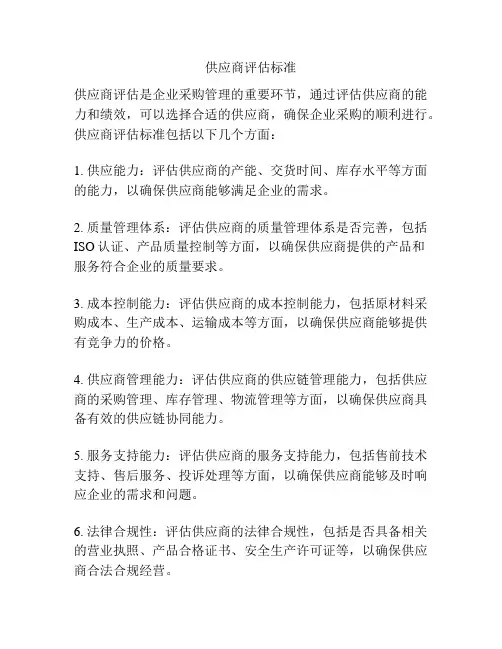 供应商评估标准

供应商评估是企业采购管理的重要环节，通过评估供应商的能力和绩效，可以选择合适的供应商，确保企业采购的顺利进行。供应商评估标准包括以下几个方面：

1. 供应能力：评估供应商的产能、交货时间、库存水平等方面的能力，以确保供应商能够满足企业的需求。

2. 质量管理体系：评估供应商的质量管理体系是否完善，包括ISO认证、产品质量控制等方面，以确保供应商提供的产品和服务符合企业的质量要求。

3. 成本控制能力：评估供应商的成本控制能力，包括原材料采购成本、生产成本、运输成本等方面，以确保供应商能够提供有竞争力的价格。

4. 供应商管理能力：评估供应商的供应链管理能力，包括供应商的采购管理、库存管理、物流管理等方面，以确保供应商具备有效的供应链协同能力。

5. 服务支持能力：评估供应商的服务支持能力，包括售前技术支持、售后服务、投诉处理等方面，以确保供应商能够及时响应企业的需求和问题。

6. 法律合规性：评估供应商的法律合规性，包括是否具备相关的营业执照、产品合格证书、安全生产许可证等，以确保供应商合法合规经营。